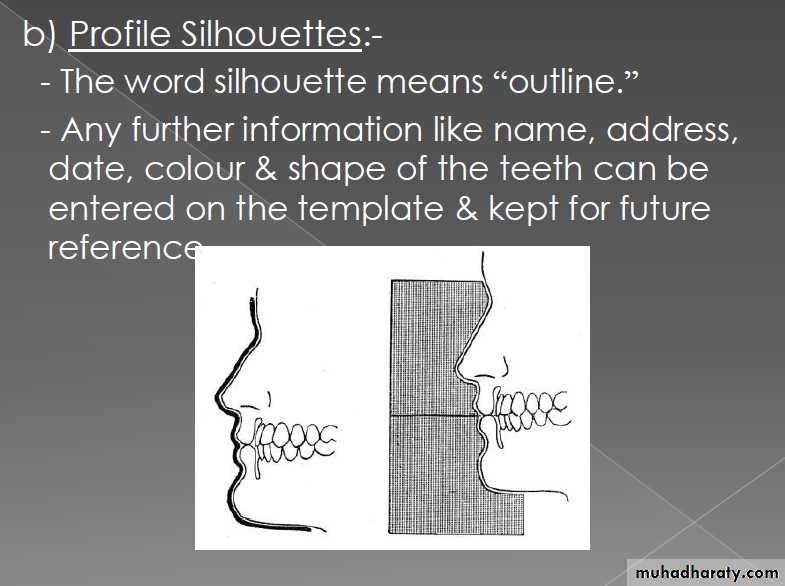 b) Profile Silhouettes:-

- The word silhouette means "outline."

- Any further information like name, address, date, colour & shape of the teeth can be entered on the template & kept for future reference

muhadharaty.com